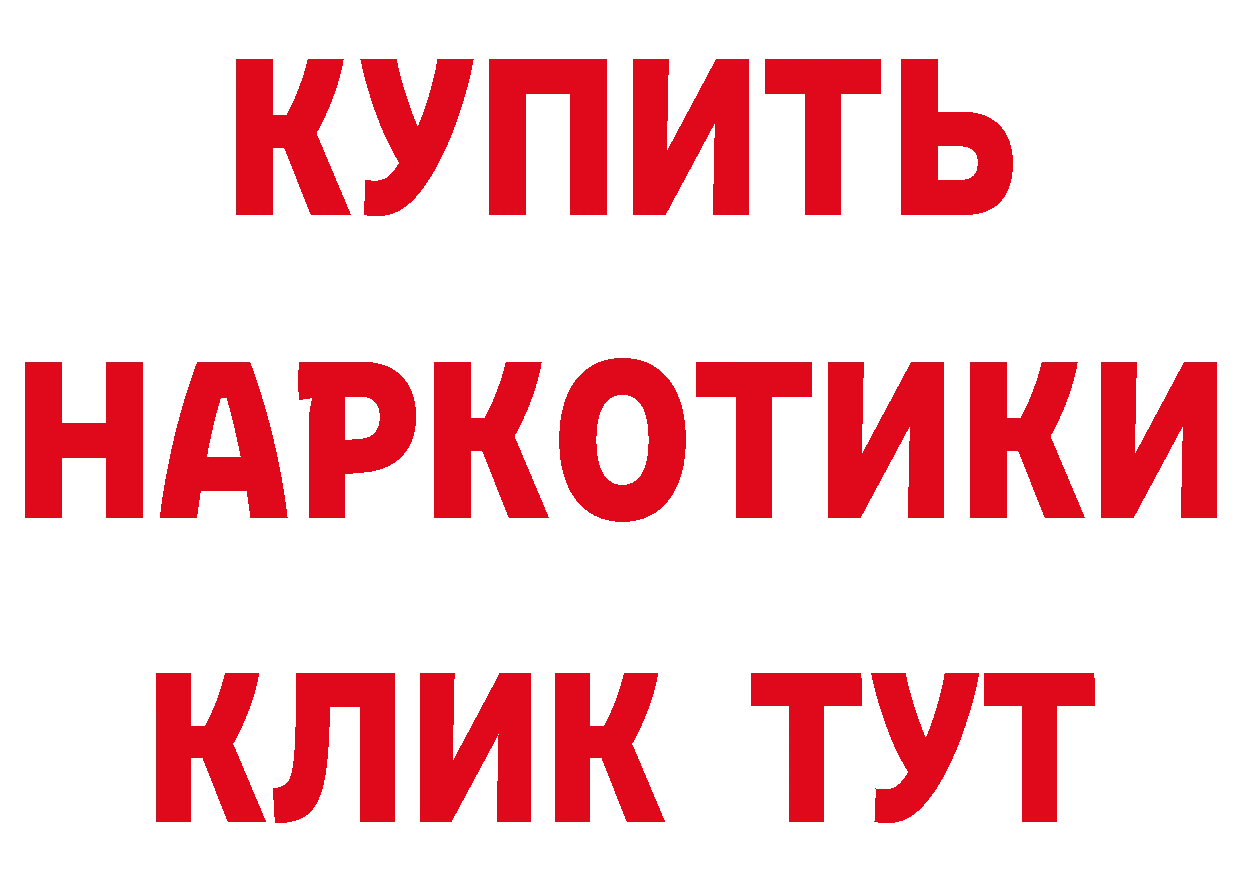 КУПИТЬ
НАРКОТИКИ
КЛИК ТУТ